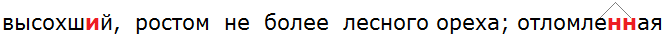 высохший, ростом не более лесного ореха; отломленная